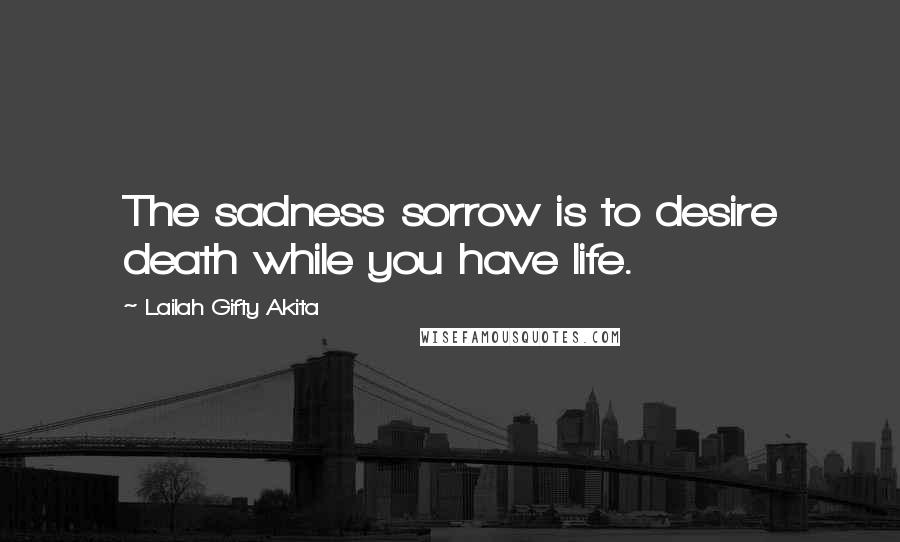 The sadness sorrow is to desire death while you have life.

~ Lailah Gifty Akita

WISEFAMOUSQUOTES.COM